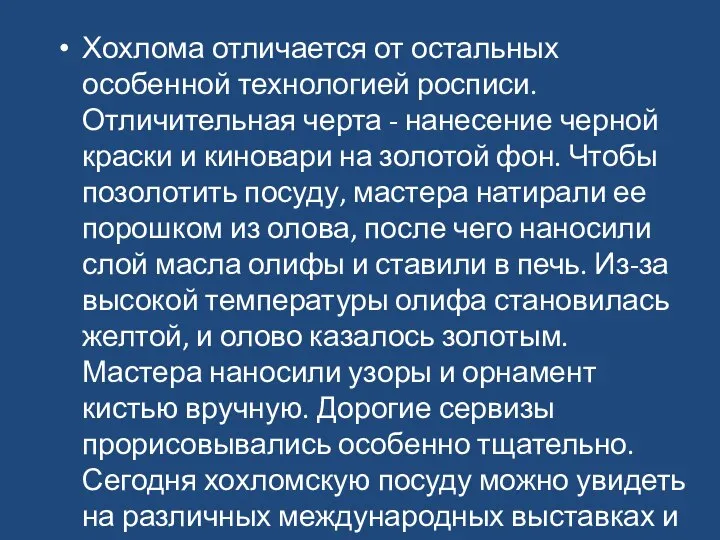 • Хохлома отличается от остальных особенной технологией росписи. Отличительная черта - нанесение черной краски и киновари на золотой фон. Чтобы позолотить посуду, мастера натирали ее порошком из олова, после чего наносили слой масла олифы и ставили в печь. Из-за высокой температуры олифа становилась желтой, и олово казалось золотым. Мастера наносили узоры и орнамент кистью вручную. Дорогие сервизы прорисовывались особенно тщательно. Сегодня хохломскую посуду можно увидеть на различных международных выставках и